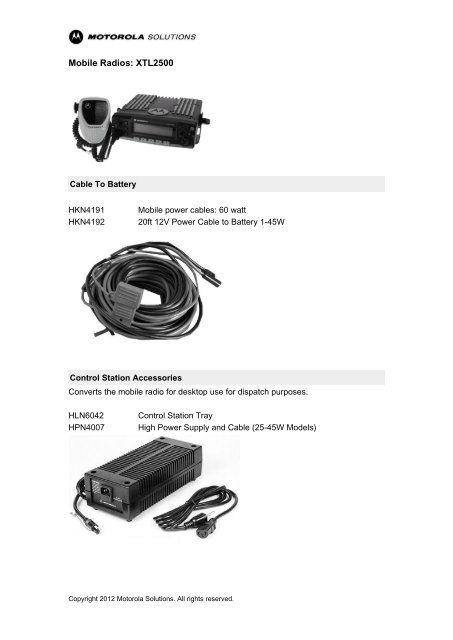 MOTOROLA SOLUTIONS

Mobile Radios: XTL2500

Cable To Battery

HKN4191 Mobile power cables: 60 watt
HKN4192 20ft 12V Power Cable to Battery 1-45W

Control Station Accessories

Converts the mobile radio for desktop use for dispatch purposes.

HLN6042 Control Station Tray
HPN4007 High Power Supply and Cable (25-45W Models)

Copyright 2012 Motorola Solutions. All rights reserved.